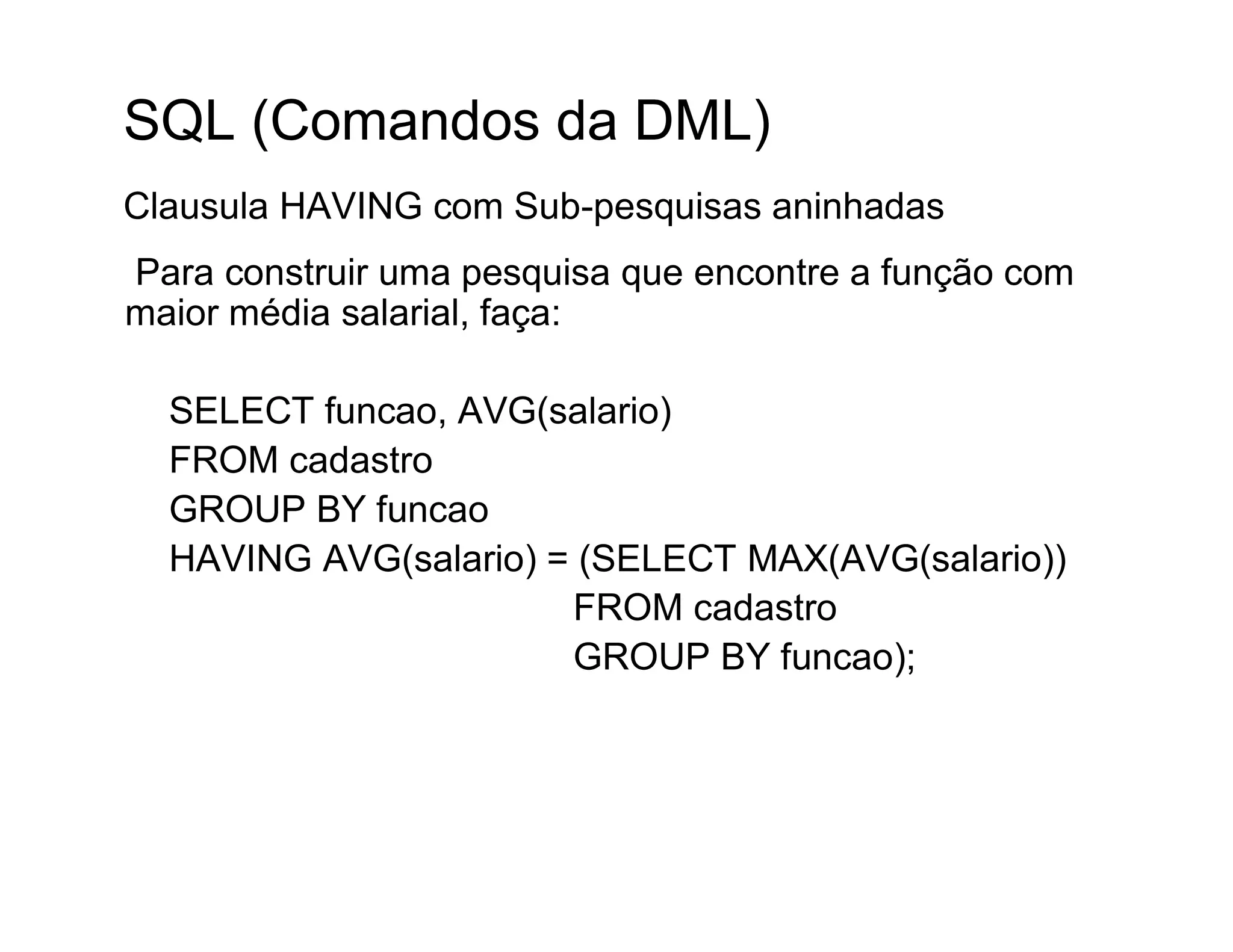 SQL (Comandos da DML)

Clausula HAVING com Sub-pesquisas aninhadas

Para construir uma pesquisa que encontre a função com maior média salarial, faça:

SELECT funcao, AVG(salario)
FROM cadastro
GROUP BY funcao
HAVING AVG(salario) = (SELECT MAX(AVG(salario))
FROM cadastro
GROUP BY funcao);